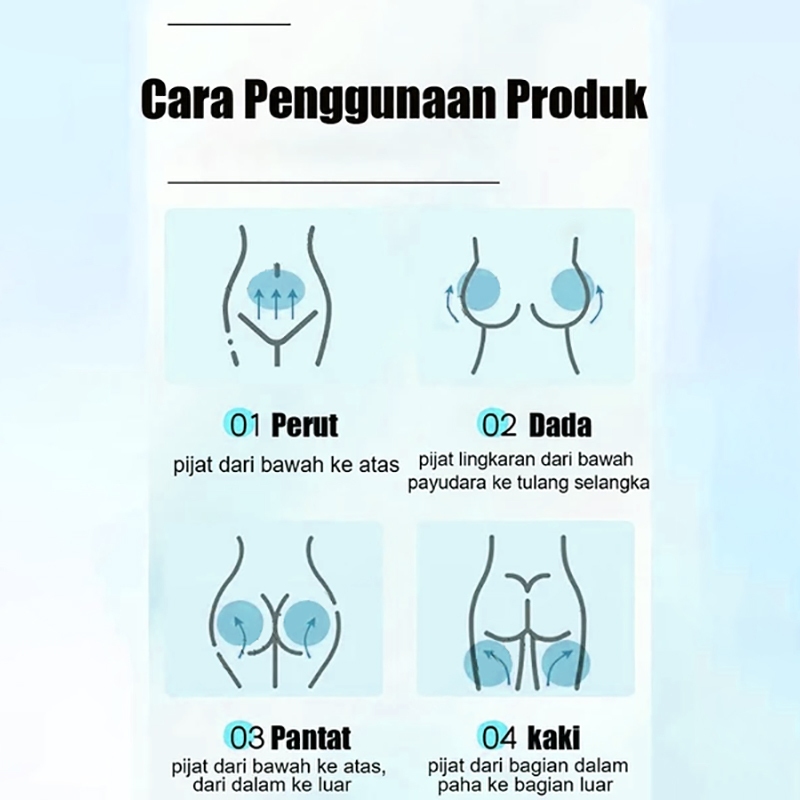 Cara Penggunaan Produk

01 Perut
pijat dari bawah ke atas

02 Dada
pijat lingkaran dari bawah payudara ke tulang selangka

03 Pantat
pijat dari bawah ke atas, dari dalam ke luar

04 kaki
pijat dari bagian dalam paha ke bagian luar